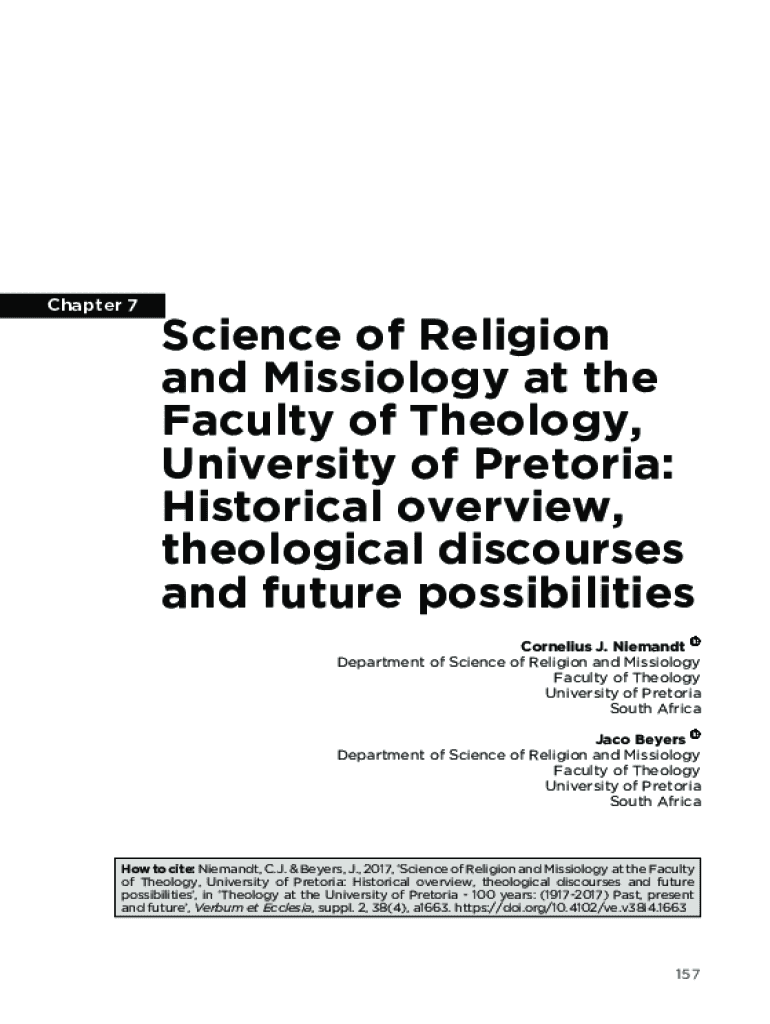 Chapter 7

Science of Religion and Missiology at the Faculty of Theology, University of Pretoria: Historical overview, theological discourses and future possibilities

Cornelius J. Niemandt
Department of Science of Religion and Missiology
Faculty of Theology
University of Pretoria
South Africa

Jaco Beyers
Department of Science of Religion and Missiology
Faculty of Theology
University of Pretoria
South Africa

How to cite: Niemandt, C.J. & Beyers, J., 2017, 'Science of Religion and Missiology at the Faculty of Theology, University of Pretoria: Historical overview, theological discourses and future possibilities', in 'Theology at the University of Pretoria - 100 years: (1917-2017) Past, present and future', Verbum et Ecclesia, suppl. 2, 38(4), a1663. https://doi.org/10.4102/ve.v38i4.1663

157